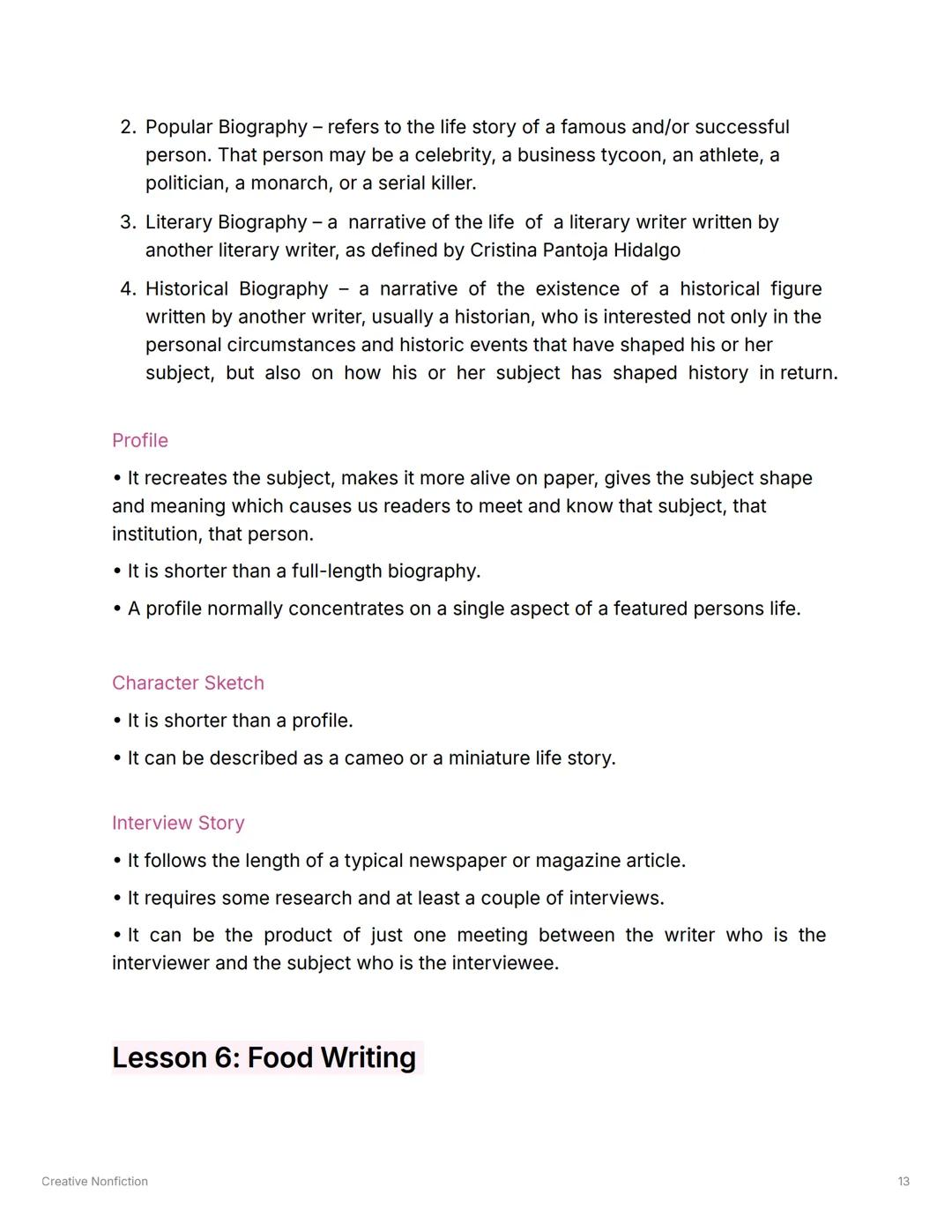 2. Popular Biography – refers to the life story of a famous and/or successful person. That person may be a celebrity, a business tycoon, an athlete, a politician, a monarch, or a serial killer.

3. Literary Biography – a narrative of the life of a literary writer written by another literary writer, as defined by Cristina Pantoja Hidalgo

4. Historical Biography – a narrative of the existence of a historical figure written by another writer, usually a historian, who is interested not only in the personal circumstances and historic events that have shaped his or her subject, but also on how his or her subject has shaped history in return.

Profile

• It recreates the subject, makes it more alive on paper, gives the subject shape and meaning which causes us readers to meet and know that subject, that institution, that person.

• It is shorter than a full-length biography.

• A profile normally concentrates on a single aspect of a featured persons life.

Character Sketch

• It is shorter than a profile.

• It can be described as a cameo or a miniature life story.

Interview Story

• It follows the length of a typical newspaper or magazine article.

• It requires some research and at least a couple of interviews.

• It can be the product of just one meeting between the writer who is the interviewer and the subject who is the interviewee.

Lesson 6: Food Writing

Creative Nonfiction

13